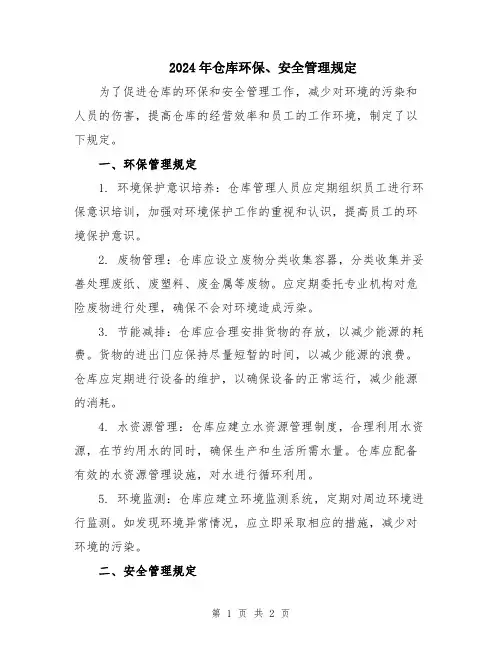 2024年仓库环保、安全管理规定

为了促进仓库的环保和安全管理工作，减少对环境的污染和人员的伤害，提高仓库的经营效率和员工的工作环境，制定了以下规定。

一、环保管理规定

1. 环境保护意识培养：仓库管理人员应定期组织员工进行环保意识培训，加强对环境保护工作的重视和认识，提高员工的环境保护意识。

2. 废物管理：仓库应设立废物分类收集容器，分类收集并妥善处理废纸、废塑料、废金属等废物。应定期委托专业机构对危险废物进行处理，确保不会对环境造成污染。

3. 节能减排：仓库应合理安排货物的存放，以减少能源的耗费。货物的进出门应保持尽量短暂的时间，以减少能源的浪费。仓库应定期进行设备的维护，以确保设备的正常运行，减少能源的消耗。

4. 水资源管理：仓库应建立水资源管理制度，合理利用水资源，在节约用水的同时，确保生产和生活所需水量。仓库应配备有效的水资源管理设施，对水进行循环利用。

5. 环境监测：仓库应建立环境监测系统，定期对周边环境进行监测。如发现环境异常情况，应立即采取相应的措施，减少对环境的污染。

二、安全管理规定

第 1 页 共 2 页